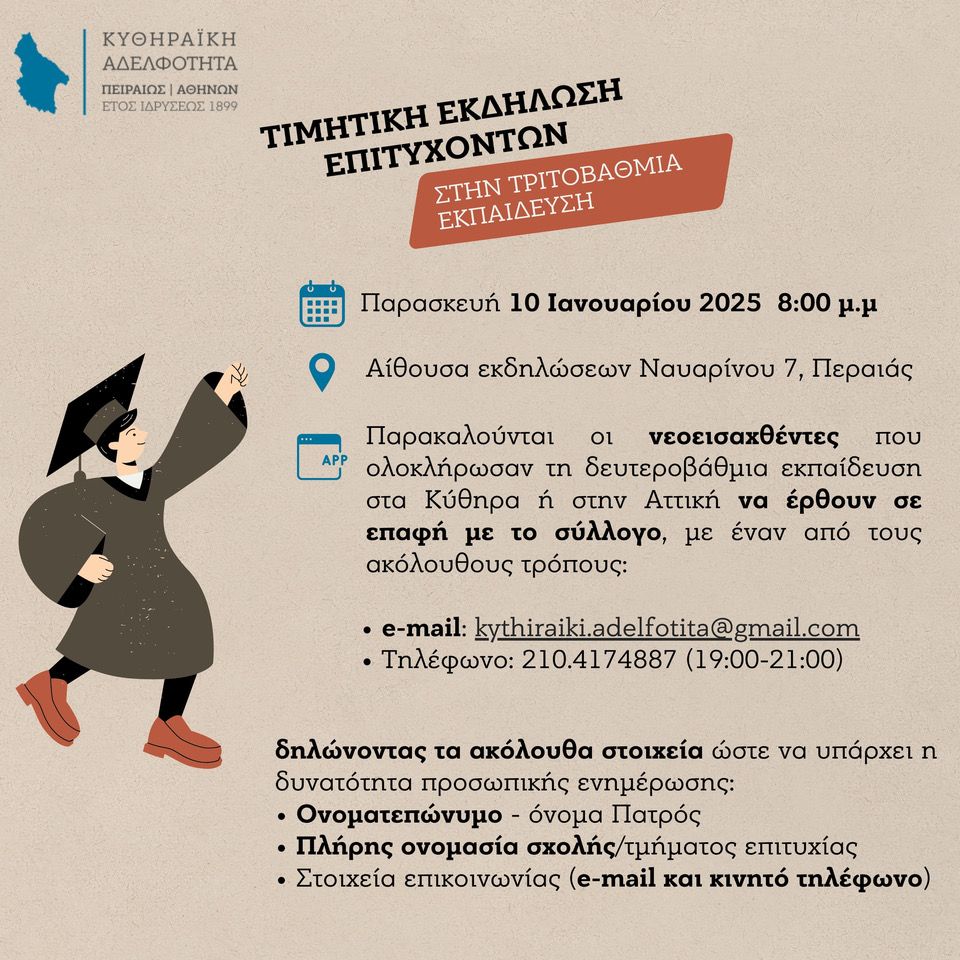 ΚΥΘΗΡΑΪΚΗ ΑΔΕΛΦΟΤΗΤΑ
ΠΕΙΡΑΙΩΣ | ΑΘΗΝΩΝ
ΕΤΟΣ ΙΔΡΥΣΕΩΣ 1899

ΤΙΜΗΤΙΚΗ ΕΚΔΗΛΩΣΗ ΕΠΙΤΥΧΟΝΤΩΝ

ΣΤΗΝ ΤΡΙΤΟΒΑΘΜΙΑ ΕΚΠΑΙΔΕΥΣΗ

Παρασκευή 10 Ιανουαρίου 2025 8:00 μ.μ

Αίθουσα εκδηλώσεων Ναυαρίνου 7, Περαιάς

APP

Παρακαλούνται οι νεοεισαχθέντες που ολοκλήρωσαν τη δευτεροβάθμια εκπαίδευση στα Κύθηρα ή στην Αττική να έρθουν σε επαφή με το σύλλογο, με έναν από τους ακόλουθους τρόπους:

• e-mail: kythiraiki.adelfotita@gmail.com
• Τηλέφωνο: 210.4174887 (19:00-21:00)

δηλώνοντας τα ακόλουθα στοιχεία ώστε να υπάρχει η δυνατότητα προσωπικής ενημέρωσης:
• Ονοματεπώνυμο - όνομα Πατρός
• Πλήρης ονομασία σχολής/τμήματος επιτυχίας
• Στοιχεία επικοινωνίας (e-mail και κινητό τηλέφωνο)